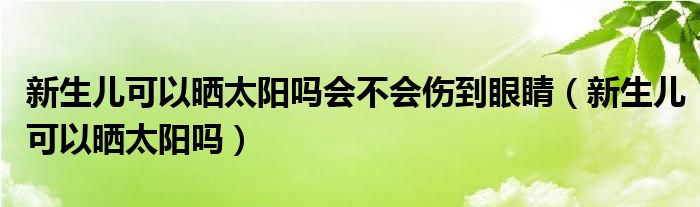 新生儿可以晒太阳吗会不会伤到眼睛（新生儿可以晒太阳吗）